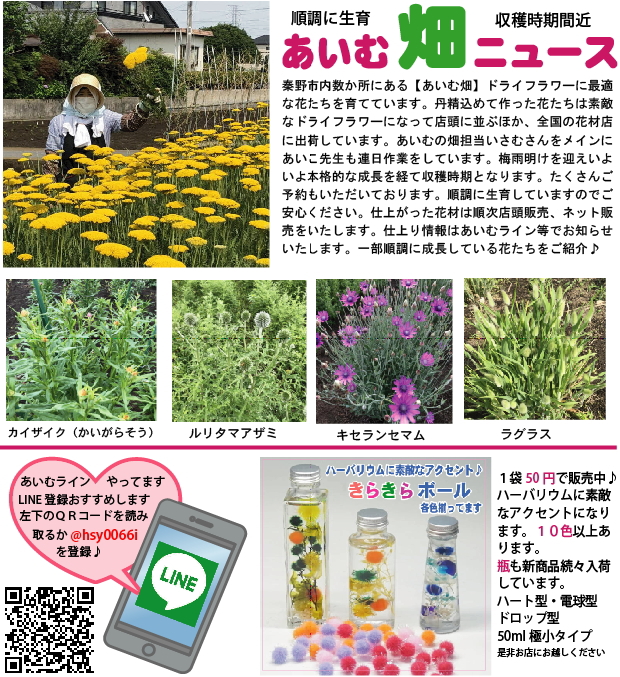 順調に生育　収穫時期間近
あいむ畑ニュース

秦野市内数か所にある【あいむ畑】ドライフラワーに最適な花たちを育てています。丹精込めて作った花たちは素敵なドライフラワーになって店頭に並ぶほか、全国の花材店に出荷しています。あいむの畑担当いさむさんをメインにあいこ先生も連日作業をしています。梅雨明けを迎えいよいよ本格的な成長を経て収穫時期となります。たくさんご予約もいただいております。順調に生育していますのでご安心ください。仕上がった花材は順次店頭販売、ネット販売をいたします。仕上り情報はあいむライン等でお知らせいたします。一部順調に成長している花たちをご紹介♪

カイザイク（かいがらそう）
ルリタマアザミ
キセランセマム
ラグラス

あいむライン　やってます
LINE 登録おすすめします
左下のＱＲコードを読み取るか @hsy0066i を登録♪

LINE

ハーバリウムに素敵なアクセント♪
きらきらボール
各色揃ってます

１袋 50 円で販売中♪
ハーバリウムに素敵なアクセントになります。１０色以上あります。
瓶も新商品続々入荷しています。
ハート型・電球型
ドロップ型
50ml 極小タイプ
是非お店にお越しください